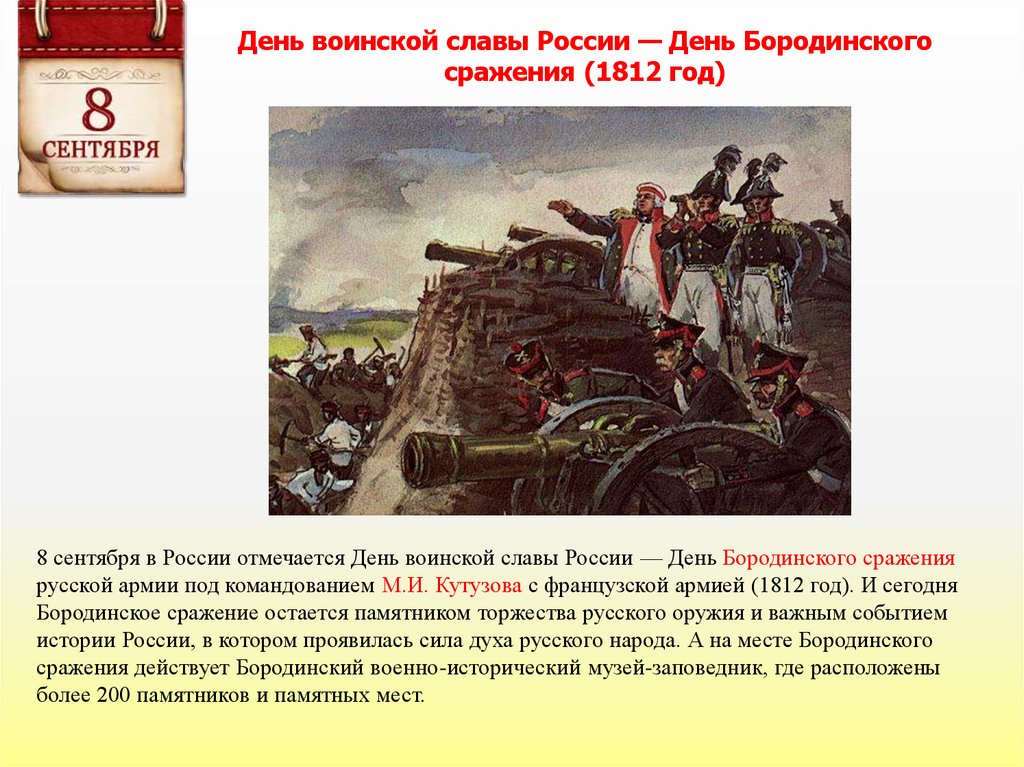 8
СЕНТЯБРЯ

День воинской славы России — День Бородинского сражения (1812 год)

8 сентября в России отмечается День воинской славы России — День Бородинского сражения русской армии под командованием М.И. Кутузова с французской армией (1812 год). И сегодня Бородинское сражение остается памятником торжества русского оружия и важным событием истории России, в котором проявилась сила духа русского народа. А на месте Бородинского сражения действует Бородинский военно-исторический музей-заповедник, где расположены более 200 памятников и памятных мест.